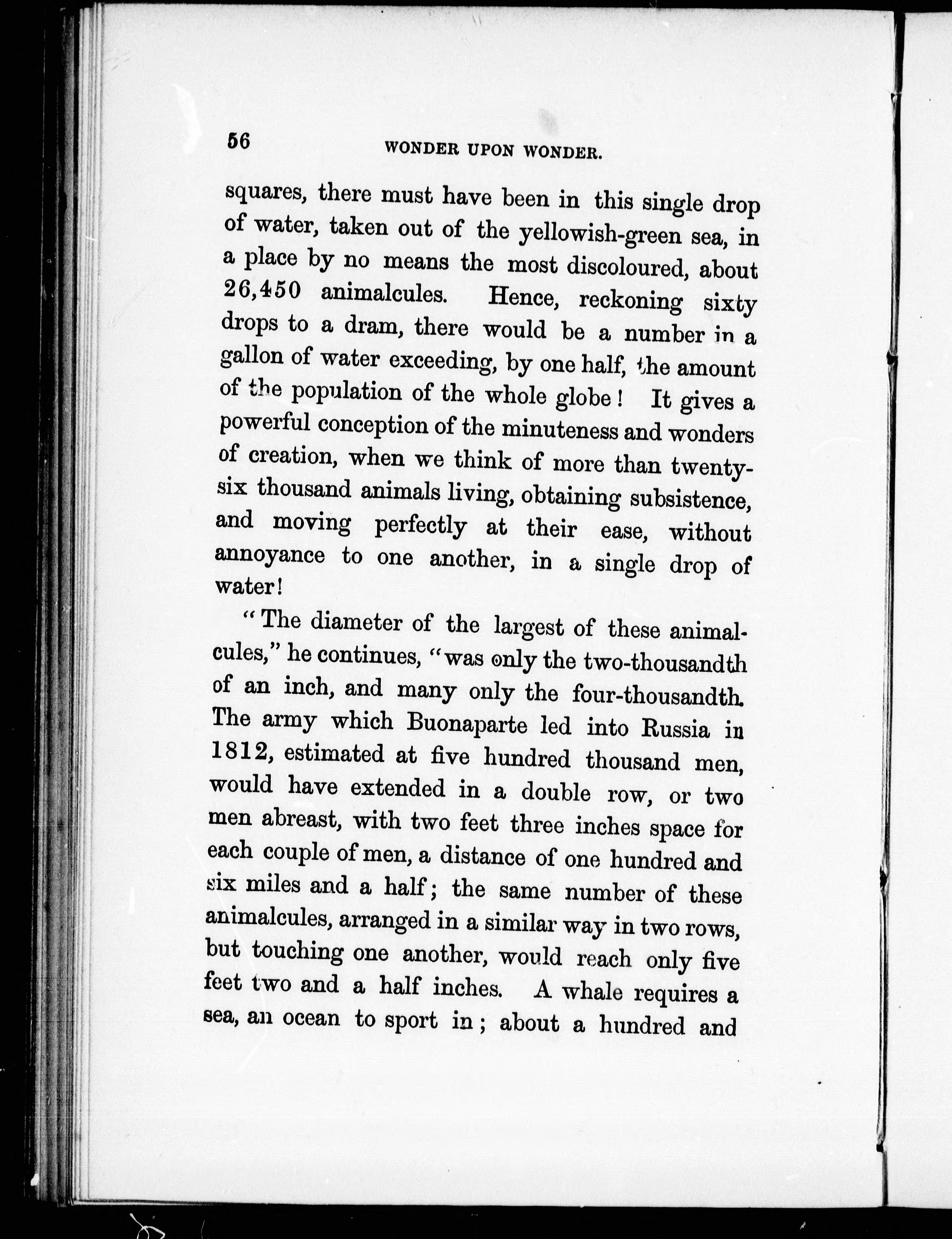 56 WONDER UPON WONDER.

squares, there must have been in this single drop of water, taken out of the yellowish-green sea, in a place by no means the most discoloured, about 26,450 animalcules. Hence, reckoning sixty drops to a dram, there would be a number in a gallon of water exceeding, by one half, the amount of the population of the whole globe! It gives a powerful conception of the minuteness and wonders of creation, when we think of more than twenty-six thousand animals living, obtaining subsistence, and moving perfectly at their ease, without annoyance to one another, in a single drop of water!

"The diameter of the largest of these animalcules," he continues, "was only the two-thousandth of an inch, and many only the four-thousandth. The army which Buonaparte led into Russia in 1812, estimated at five hundred thousand men, would have extended in a double row, or two men abreast, with two feet three inches space for each couple of men, a distance of one hundred and six miles and a half; the same number of these animalcules, arranged in a similar way in two rows, but touching one another, would reach only five feet two and a half inches. A whale requires a sea, an ocean to sport in; about a hundred and